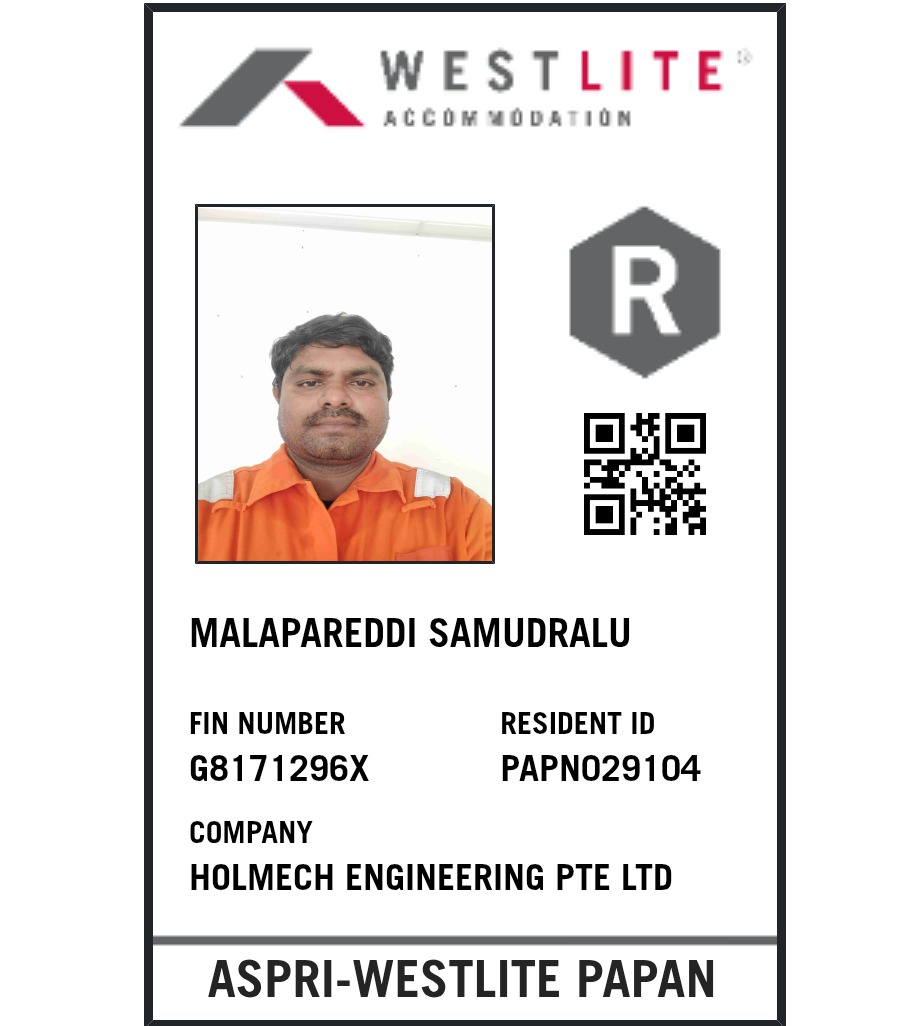 WESTLITE®
ACCOMMODATION

R

MALAPAREDDI SAMUDRALU

FIN NUMBER
G8171296X

RESIDENT ID
PAPN029104

COMPANY
HOLMECH ENGINEERING PTE LTD

ASPRI-WESTLITE PAPAN